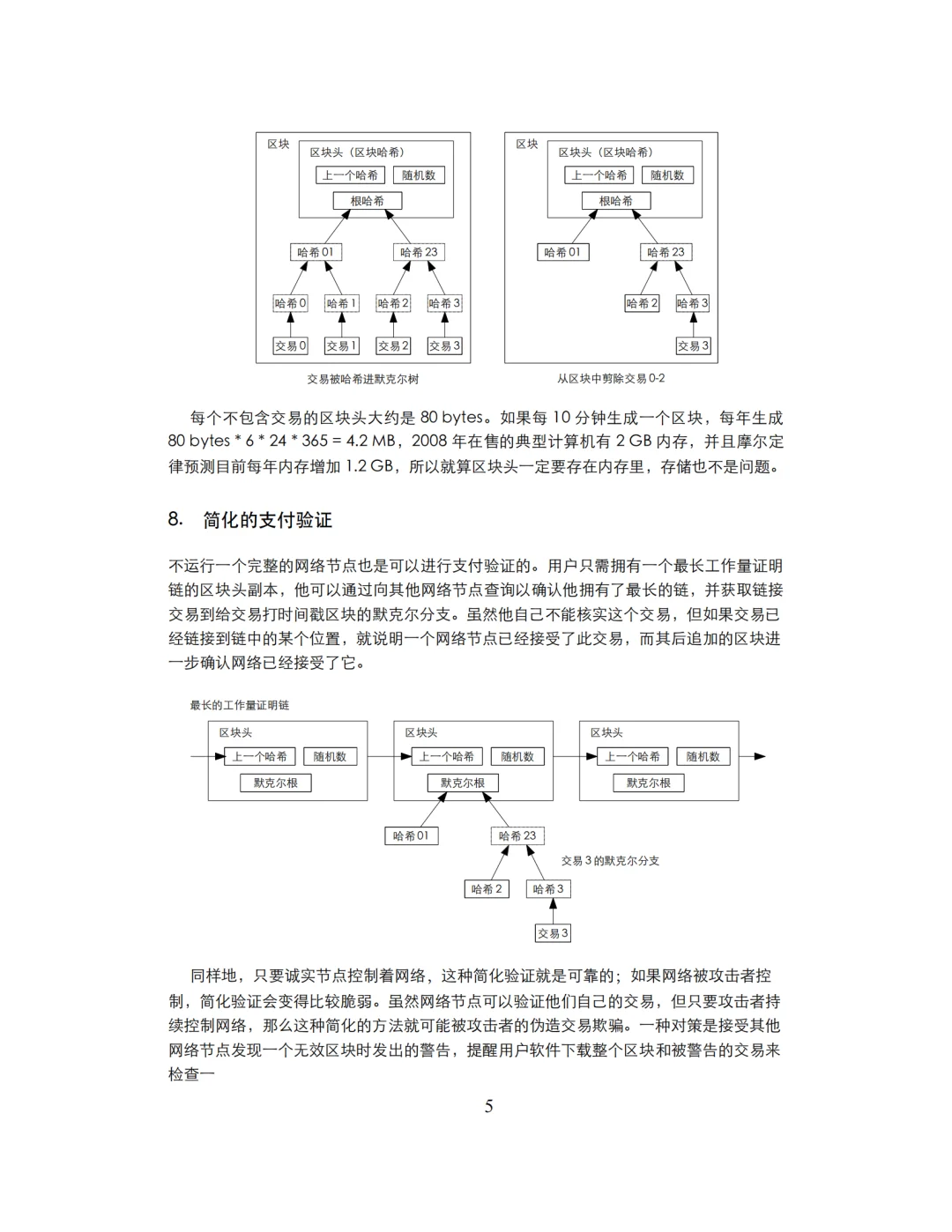 区块
区块头（区块哈希）
上一个哈希
随机数
根哈希
哈希 01
哈希 23
哈希 0
哈希 1
哈希 2
哈希 3
交易 0
交易 1
交易 2
交易 3
交易被哈希进默克尔树

区块
区块头（区块哈希）
上一个哈希
随机数
根哈希
哈希 01
哈希 23
哈希 2
哈希 3
交易 3
从区块中剪除交易 0-2

每个不包含交易的区块头大约是 80 bytes。如果每 10 分钟生成一个区块，每年生成 80 bytes * 6 * 24 * 365 = 4.2 MB，2008 年在售的典型计算机有 2 GB 内存，并且摩尔定律预测目前每年内存增加 1.2 GB，所以就算区块头一定要存在内存里，存储也不是问题。

8. 简化的支付验证

不运行一个完整的网络节点也是可以进行支付验证的。用户只需拥有一个最长工作量证明链的区块头副本，他可以通过向其他网络节点查询以确认他拥有了最长的链，并获取链接交易到给交易打时间戳区块的默克尔分支。虽然他自己不能核实这个交易，但如果交易已经链接到链中的某个位置，就说明一个网络节点已经接受了此交易，而其后追加的区块进一步确认网络已经接受了它。

最长的工作量证明链
区块头
上一个哈希
随机数
默克尔根
区块头
上一个哈希
随机数
默克尔根
区块头
上一个哈希
随机数
默克尔根
哈希 01
哈希 23
交易 3 的默克尔分支
哈希 2
哈希 3
交易 3

同样地，只要诚实节点控制着网络，这种简化验证就是可靠的；如果网络被攻击者控制，简化验证会变得比较脆弱。虽然网络节点可以验证他们自己的交易，但只要攻击者持续控制网络，那么这种简化的方法就可能被攻击者的伪造交易欺骗。一种对策是接受其他网络节点发现一个无效区块时发出的警告，提醒用户软件下载整个区块和被警告的交易来检查一

5